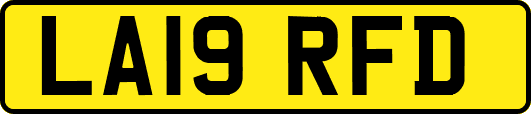 LA19 RFD